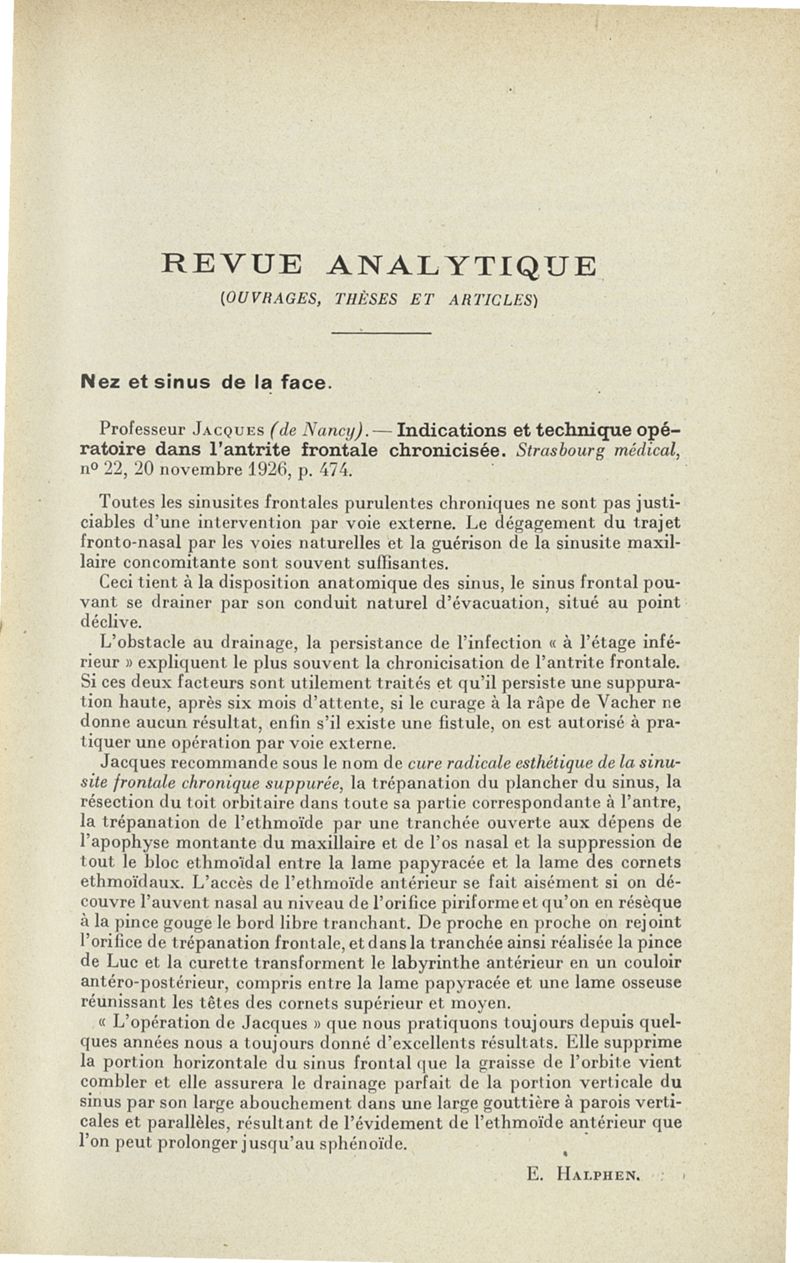 REVUE ANALYTIQUE
(OUVRAGES, THÈSES ET ARTICLES)

Nez et sinus de la face.

Professeur Jacques (de Nancy). — Indications et technique opératoire dans l'antrite frontale chronicisée. Strasbourg médical, nº 22, 20 novembre 1926, p. 474.

Toutes les sinusites frontales purulentes chroniques ne sont pas justiciables d'une intervention par voie externe. Le dégagement du trajet fronto-nasal par les voies naturelles et la guérison de la sinusite maxillaire concomitante sont souvent suffisantes.

Ceci tient à la disposition anatomique des sinus, le sinus frontal pouvant se drainer par son conduit naturel d'évacuation, situé au point déclive.

L'obstacle au drainage, la persistance de l'infection « à l'étage inférieur » expliquent le plus souvent la chronicisation de l'antrite frontale. Si ces deux facteurs sont utilement traités et qu'il persiste une suppuration haute, après six mois d'attente, si le curage à la râpe de Vacher ne donne aucun résultat, enfin s'il existe une fistule, on est autorisé à pratiquer une opération par voie externe.

Jacques recommande sous le nom de cure radicale esthétique de la sinusite frontale chronique suppurée, la trépanation du plancher du sinus, la résection du toit orbitaire dans toute sa partie correspondante à l'antre, la trépanation de l'ethmoïde par une tranchée ouverte aux dépens de l'apophyse montante du maxillaire et de l'os nasal et la suppression de tout le bloc ethmoïdal entre la lame papyracée et la lame des cornets ethmoïdaux. L'accès de l'ethmoïde antérieur se fait aisément si on découvre l'auvent nasal au niveau de l'orifice piriforme et qu'on en résèque à la pince gouge le bord libre tranchant. De proche en proche on rejoint l'orifice de trépanation frontale, et dans la tranchée ainsi réalisée la pince de Luc et la curette transforment le labyrinthe antérieur en un couloir antéro-postérieur, compris entre la lame papyracée et une lame osseuse réunissant les têtes des cornets supérieur et moyen.

« L'opération de Jacques » que nous pratiquons toujours depuis quelques années nous a toujours donné d'excellents résultats. Elle supprime la portion horizontale du sinus frontal que la graisse de l'orbite vient combler et elle assurera le drainage parfait de la portion verticale du sinus par son large abouchement dans une large gouttière à parois verticales et parallèles, résultant de l'évidement de l'ethmoïde antérieur que l'on peut prolonger jusqu'au sphénoïde.

E. Halphen.